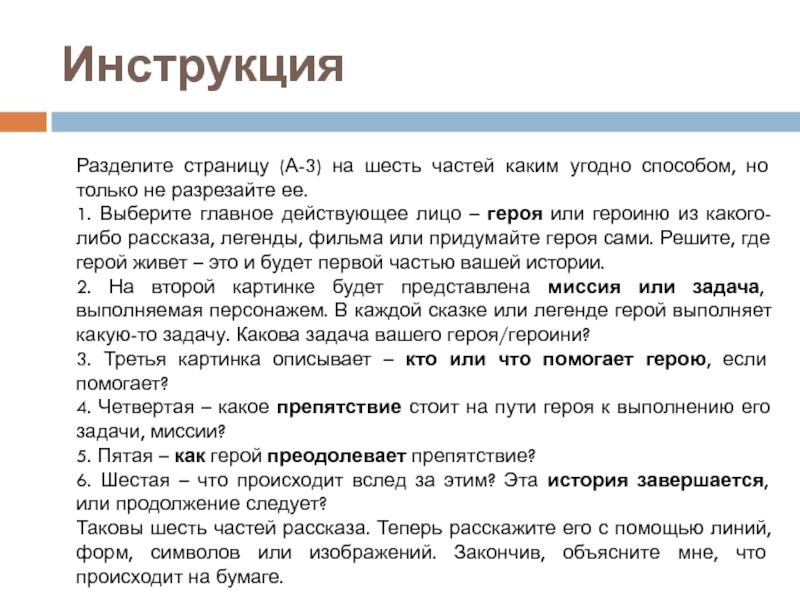 Инструкция

Разделите страницу (А-3) на шесть частей каким угодно способом, но только не разрезайте ее.
1. Выберите главное действующее лицо – героя или героиню из какого-либо рассказа, легенды, фильма или придумайте героя сами. Решите, где герой живет – это и будет первой частью вашей истории.
2. На второй картинке будет представлена миссия или задача, выполняемая персонажем. В каждой сказке или легенде герой выполняет какую-то задачу. Какова задача вашего героя/героини?
3. Третья картинка описывает – кто или что помогает герою, если помогает?
4. Четвертая – какое препятствие стоит на пути героя к выполнению его задачи, миссии?
5. Пятая – как герой преодолевает препятствие?
6. Шестая – что происходит вслед за этим? Эта история завершается, или продолжение следует?
Таковы шесть частей рассказа. Теперь расскажите его с помощью линий, форм, символов или изображений. Закончив, объясните мне, что происходит на бумаге.